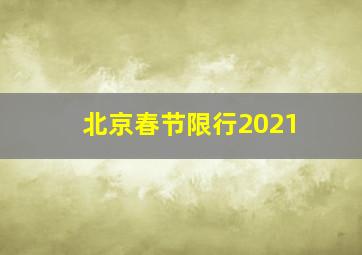 北京春节限行2021